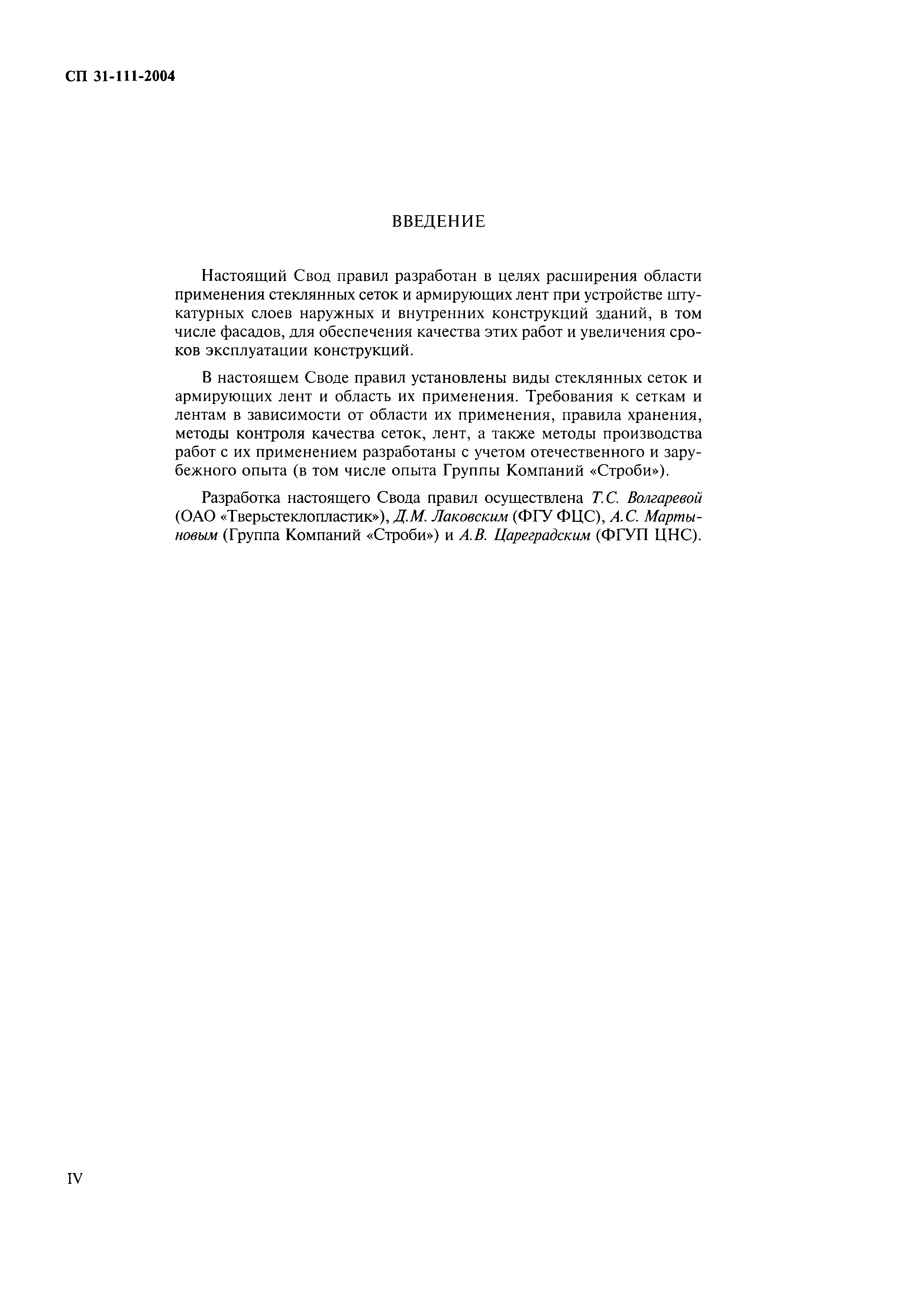 СП 31-111-2004

ВВЕДЕНИЕ

Настоящий Свод правил разработан в целях расширения области применения стеклянных сеток и армирующих лент при устройстве штукатурных слоев наружных и внутренних конструкций зданий, в том числе фасадов, для обеспечения качества этих работ и увеличения сроков эксплуатации конструкций.

В настоящем Своде правил установлены виды стеклянных сеток и армирующих лент и область их применения. Требования к сеткам и лентам в зависимости от области их применения, правила хранения, методы контроля качества сеток, лент, а также методы производства работ с их применением разработаны с учетом отечественного и зарубежного опыта (в том числе опыта Группы Компаний «Строби»).

Разработка настоящего Свода правил осуществлена Т.С. Волгаревой (ОАО «Тверьстеклопластик»), Д.М. Лаковским (ФГУ ФЦС), А.С. Мартыновым (Группа Компаний «Строби») и А.В. Цареградским (ФГУП ЦНС).

IV